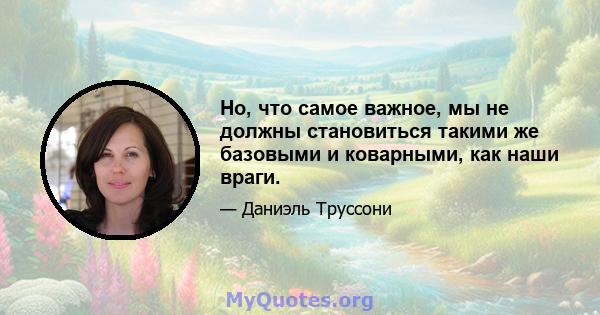 Но, что самое важное, мы не должны становиться такими же базовыми и коварными, как наши враги.

— Даниэль Труссони

MyQuotes.org